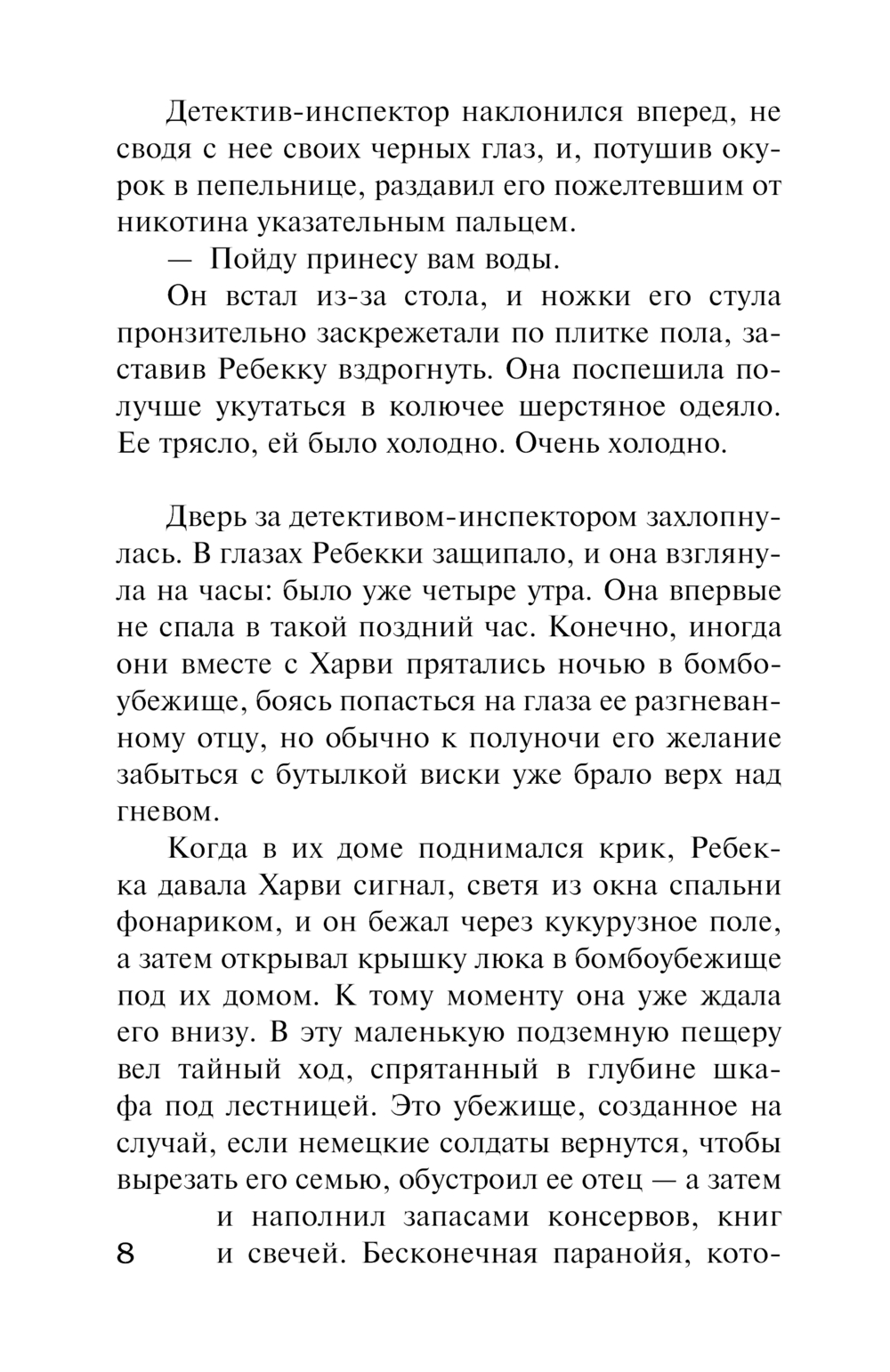 Детектив-инспектор наклонился вперед, не сводя с нее своих черных глаз, и, потушив окурок в пепельнице, раздавил его пожелтевшим от никотина указательным пальцем.

— Пойду принесу вам воды.

Он встал из-за стола, и ножки его стула пронзительно заскрежетали по плитке пола, заставив Ребекку вздрогнуть. Она поспешила получше укутаться в колючее шерстяное одеяло. Ее трясло, ей было холодно. Очень холодно.

Дверь за детективом-инспектором захлопнулась. В глазах Ребекки защипало, и она взглянула на часы: было уже четыре утра. Она впервые не спала в такой поздний час. Конечно, иногда они вместе с Харви прятались ночью в бомбоубежище, боясь попасться на глаза ее разгневанному отцу, но обычно к полуночи его желание забыться с бутылкой виски уже брало верх над гневом.

Когда в их доме поднимался крик, Ребекка давала Харви сигнал, светя из окна спальни фонариком, и он бежал через кукурузное поле, а затем открывал крышку люка в бомбоубежище под их домом. К тому моменту она уже ждала его внизу. В эту маленькую подземную пещеру вел тайный ход, спрятанный в глубине шкафа под лестницей. Это убежище, созданное на случай, если немецкие солдаты вернутся, чтобы вырезать его семью, обустроил ее отец — а затем и наполнил запасами консервов, книг и свечей. Бесконечная паранойя, кото-

8